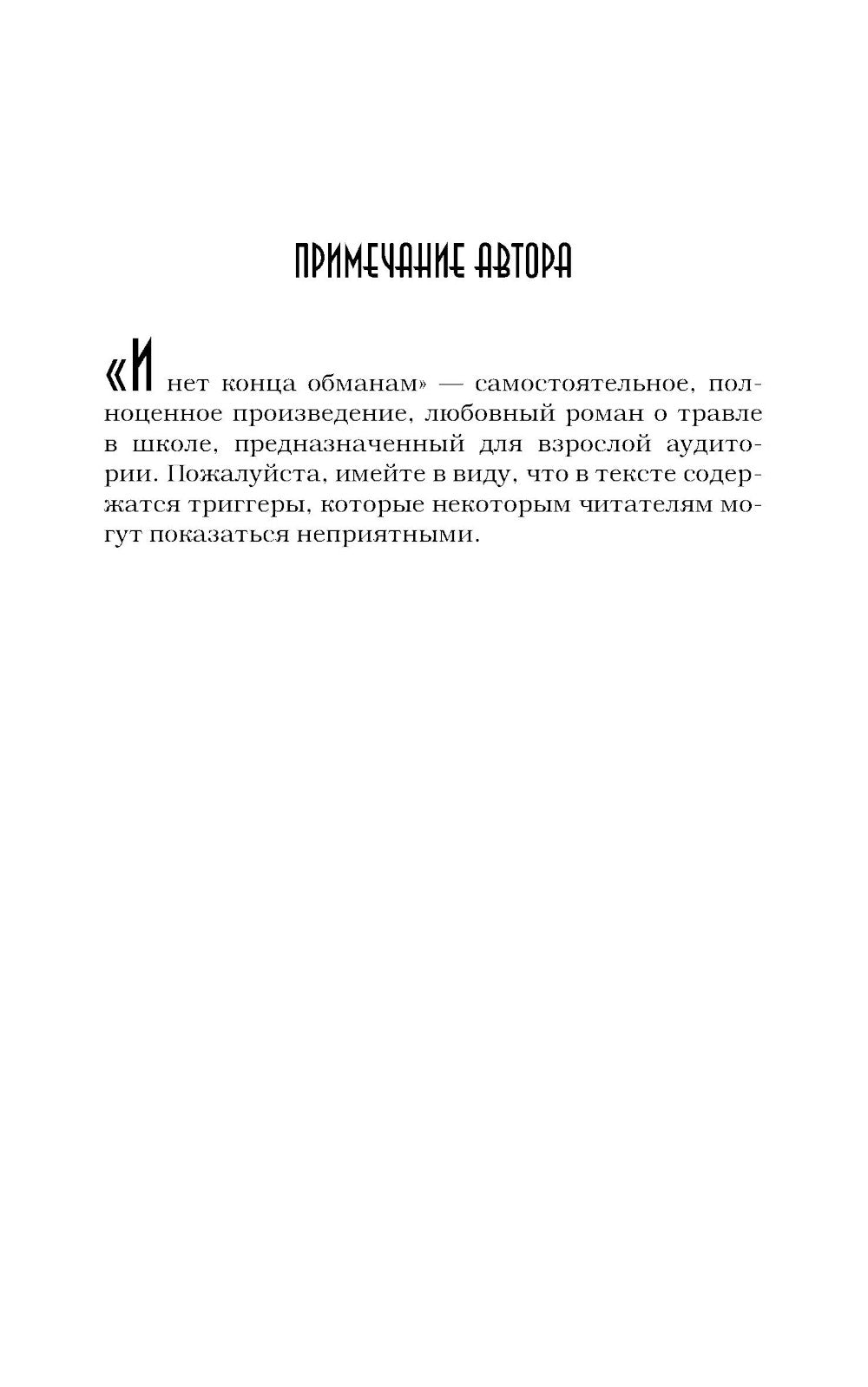 ПРИМЕЧАНИЕ АВТОРА

«И нет конца обманам» — самостоятельное, полноценное произведение, любовный роман о травле в школе, предназначенный для взрослой аудитории. Пожалуйста, имейте в виду, что в тексте содержатся триггеры, которые некоторым читателям могут показаться неприятными.